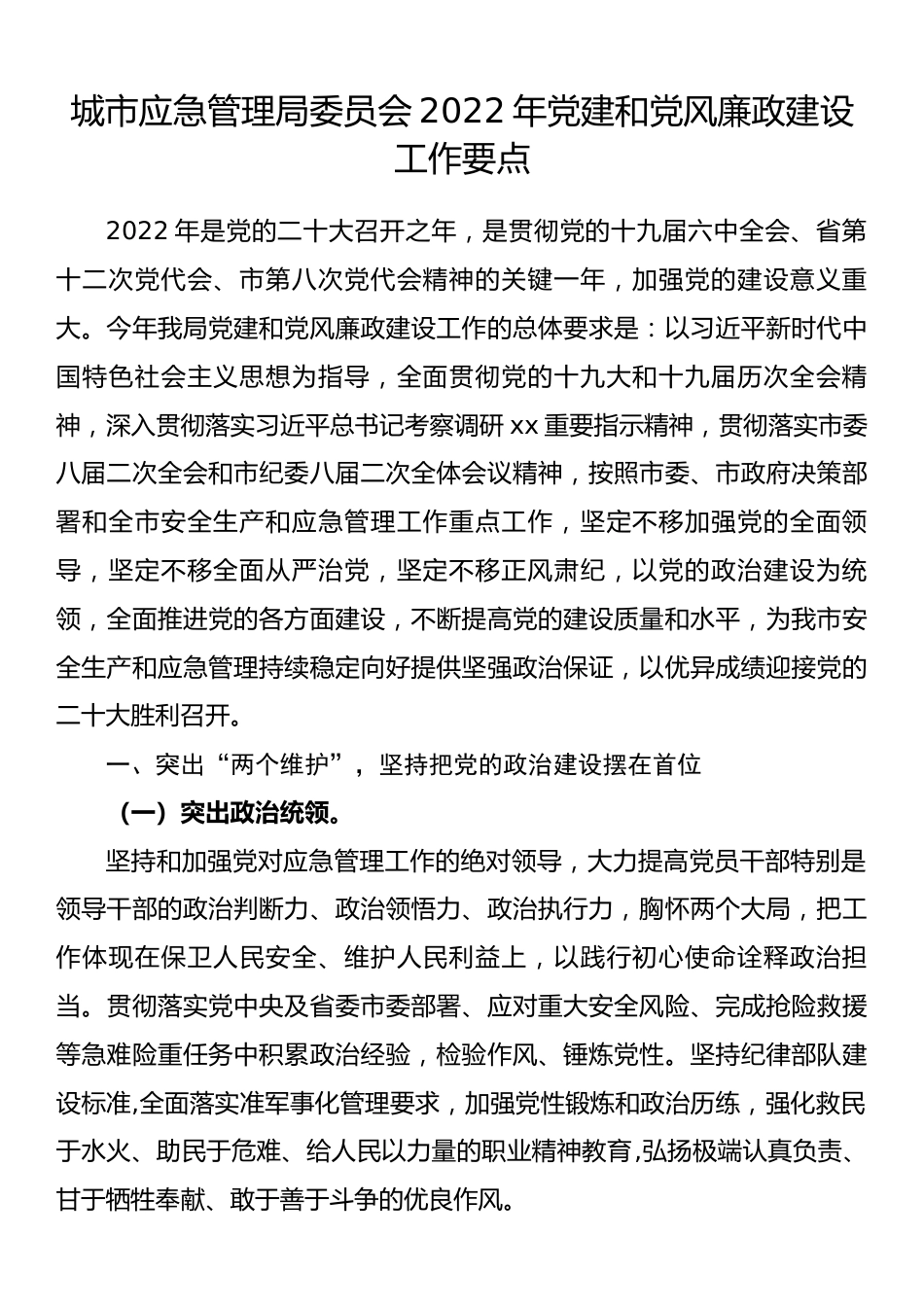 城市应急管理局委员会 2022 年党建和党风廉政建设工作要点

2022 年是党的二十大召开之年，是贯彻党的十九届六中全会、省第十二次党代会、市第八次党代会精神的关键一年，加强党的建设意义重大。今年我局党建和党风廉政建设工作的总体要求是：以习近平新时代中国特色社会主义思想为指导，全面贯彻党的十九大和十九届历次全会精神，深入贯彻落实习近平总书记考察调研 xx 重要指示精神，贯彻落实市委八届二次全会和市纪委八届二次全体会议精神，按照市委、市政府决策部署和全市安全生产和应急管理工作重点工作，坚定不移加强党的全面领导，坚定不移全面从严治党，坚定不移正风肃纪，以党的政治建设为统领，全面推进党的各方面建设，不断提高党的建设质量和水平，为我市安全生产和应急管理持续稳定向好提供坚强政治保证，以优异成绩迎接党的二十大胜利召开。

一、突出“两个维护”，坚持把党的政治建设摆在首位

（一）突出政治统领。

坚持和加强党对应急管理工作的绝对领导，大力提高党员干部特别是领导干部的政治判断力、政治领悟力、政治执行力，胸怀两个大局，把工作体现在保卫人民安全、维护人民利益上，以践行初心使命诠释政治担当。贯彻落实党中央及省委市委部署、应对重大安全风险、完成抢险救援等急难险重任务中积累政治经验，检验作风、锤炼党性。坚持纪律部队建设标准,全面落实准军事化管理要求，加强党性锻炼和政治历练，强化救民于水火、助民于危难、给人民以力量的职业精神教育,弘扬极端认真负责、甘于牺牲奉献、敢于善于斗争的优良作风。